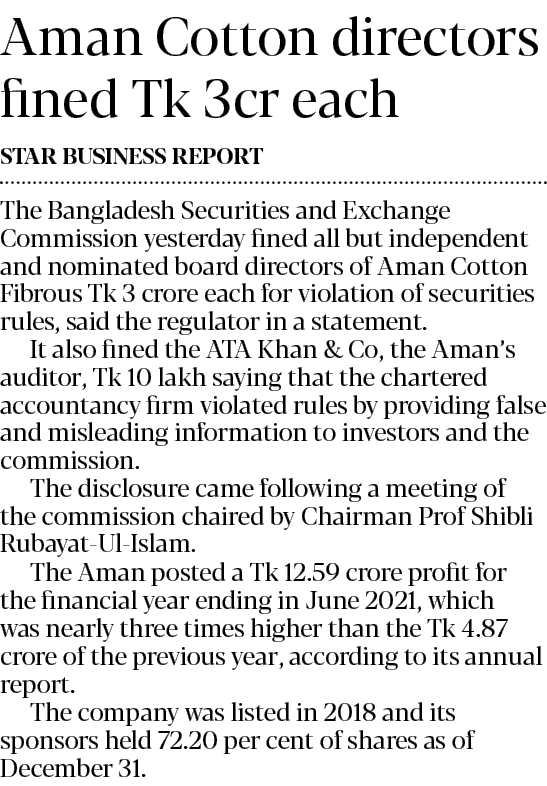 Aman Cotton directors fined Tk 3cr each

STAR BUSINESS REPORT

The Bangladesh Securities and Exchange Commission yesterday fined all but independent and nominated board directors of Aman Cotton Fibrous Tk 3 crore each for violation of securities rules, said the regulator in a statement.

It also fined the ATA Khan & Co, the Aman's auditor, Tk 10 lakh saying that the chartered accountancy firm violated rules by providing false and misleading information to investors and the commission.

The disclosure came following a meeting of the commission chaired by Chairman Prof Shibli Rubayat-Ul-Islam.

The Aman posted a Tk 12.59 crore profit for the financial year ending in June 2021, which was nearly three times higher than the Tk 4.87 crore of the previous year, according to its annual report.

The company was listed in 2018 and its sponsors held 72.20 per cent of shares as of December 31.